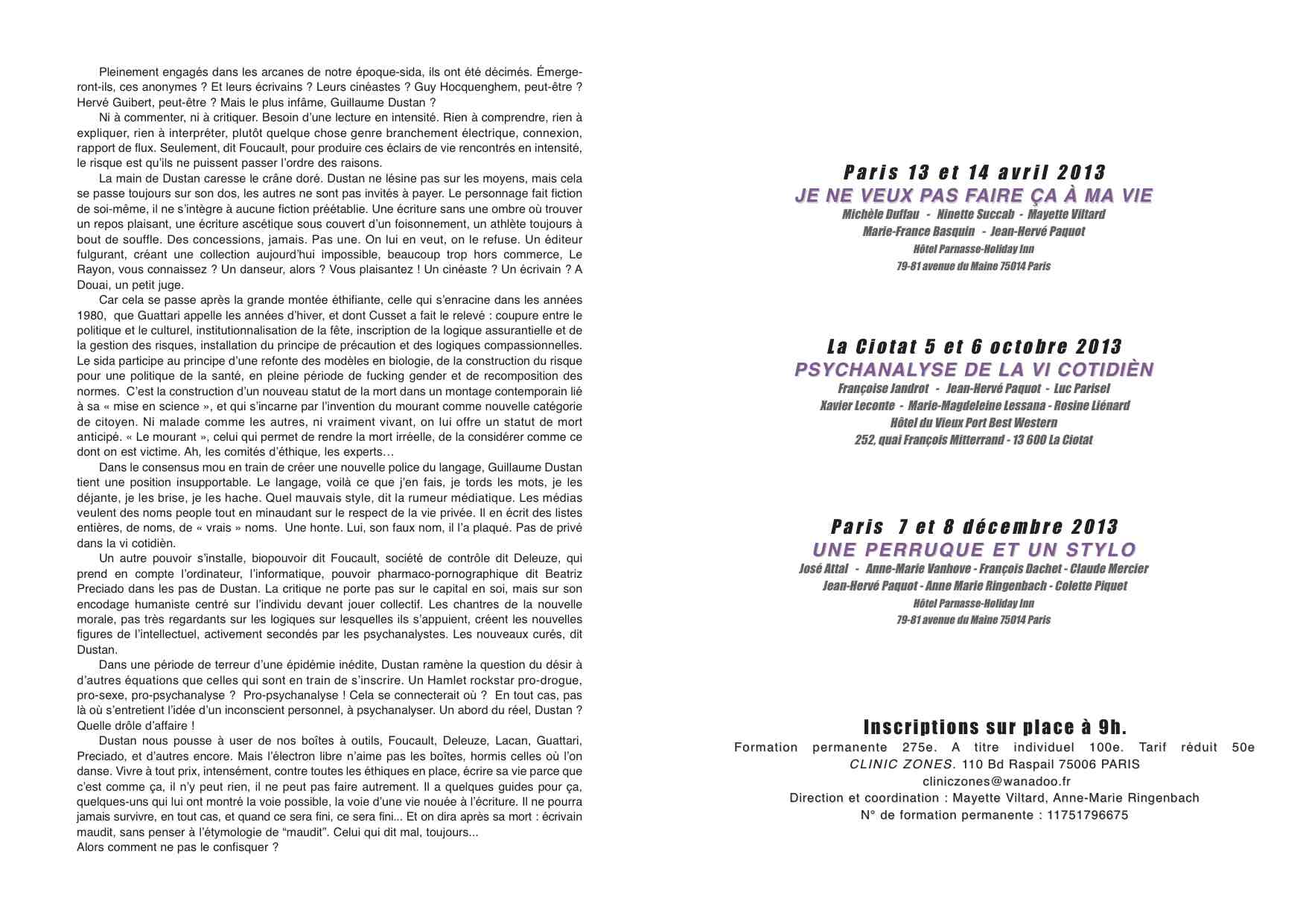 Pleinement engagés dans les arcanes de notre époque-sida, ils ont été décimés. Émergeront-ils, ces anonymes ? Et leurs écrivains ? Leurs cinéastes ? Guy Hocquenghem, peut-être ? Hervé Guibert, peut-être ? Mais le plus infâme, Guillaume Dustan ?

Ni à commenter, ni à critiquer. Besoin d'une lecture en intensité. Rien à comprendre, rien à expliquer, rien à interpréter, plutôt quelque chose genre branchement électrique, connexion, rapport de flux. Seulement, dit Foucault, pour produire ces éclairs de vie rencontrés en intensité, le risque est qu'ils ne puissent passer l'ordre des raisons.

La main de Dustan caresse le crâne doré. Dustan ne lésine pas sur les moyens, mais cela se passe toujours sur son dos, les autres ne sont pas invités à payer. Le personnage fait fiction de soi-même, il ne s'intègre à aucune fiction préétablie. Une écriture sans une ombre où trouver un repos plaisant, une écriture ascétique sous couvert d'un foisonnement, un athlète toujours à bout de souffle. Des concessions, jamais. Pas une. On lui en veut, on le refuse. Un éditeur fulgurant, créant une collection aujourd'hui impossible, beaucoup trop hors commerce, Le Rayon, vous connaissez ? Un danseur, alors ? Vous plaisantez ! Un cinéaste ? Un écrivain ? A Douai, un petit juge.

Car cela se passe après la grande montée éthifiante, celle qui s'enracine dans les années 1980, que Guattari appelle les années d'hiver, et dont Cusset a fait le relevé : coupure entre le politique et le culturel, institutionnalisation de la fête, inscription de la logique assurantielle et de la gestion des risques, installation du principe de précaution et des logiques compassionnelles. Le sida participe au principe d'une refonte des modèles en biologie, de la construction du risque pour une politique de la santé, en pleine période de fucking gender et de recomposition des normes. C'est la construction d'un nouveau statut de la mort dans un montage contemporain lié à sa « mise en science », et qui s'incarne par l'invention du mourant comme nouvelle catégorie de citoyen. Ni malade comme les autres, ni vraiment vivant, on lui offre un statut de mort anticipé. « Le mourant », celui qui permet de rendre la mort irréelle, de la considérer comme ce dont on est victime. Ah, les comités d'éthique, les experts…

Dans le consensus mou en train de créer une nouvelle police du langage, Guillaume Dustan tient une position insupportable. Le langage, voilà ce que j'en fais, je tords les mots, je les déjante, je les brise, je les hache. Quel mauvais style, dit la rumeur médiatique. Les médias veulent des noms people tout en minaudant sur le respect de la vie privée. Il en écrit des listes entières, de noms, de « vrais » noms. Une honte. Lui, son faux nom, il l'a plaqué. Pas de privé dans la vi cotidièn.

Un autre pouvoir s'installe, biopouvoir dit Foucault, société de contrôle dit Deleuze, qui prend en compte l'ordinateur, l'informatique, pouvoir pharmaco-pornographique dit Beatriz Preciado dans les pas de Dustan. La critique ne porte pas sur le capital en soi, mais sur son encodage humaniste centré sur l'individu devant jouer collectif. Les chantres de la nouvelle morale, pas très regardants sur les logiques sur lesquelles ils s'appuient, créent les nouvelles figures de l'intellectuel, activement secondés par les psychanalystes. Les nouveaux curés, dit Dustan.

Dans une période de terreur d'une épidémie inédite, Dustan ramène la question du désir à d'autres équations que celles qui sont en train de s'inscrire. Un Hamlet rockstar pro-drogue, pro-sexe, pro-psychanalyse ? Pro-psychanalyse ! Cela se connecterait où ? En tout cas, pas là où s'entretient l'idée d'un inconscient personnel, à psychanalyser. Un abord du réel, Dustan ? Quelle drôle d'affaire !

Dustan nous pousse à user de nos boîtes à outils, Foucault, Deleuze, Lacan, Guattari, Preciado, et d'autres encore. Mais l'électron libre n'aime pas les boîtes, hormis celles où l'on danse. Vivre à tout prix, intensément, contre toutes les éthiques en place, écrire sa vie parce que c'est comme ça, il n'y peut rien, il ne peut pas faire autrement. Il a quelques guides pour ça, quelques-uns qui lui ont montré la voie possible, la voie d'une vie nouée à l'écriture. Il ne pourra jamais survivre, en tout cas, et quand ce sera fini, ce sera fini... Et on dira après sa mort : écrivain maudit, sans penser à l'étymologie de "maudit". Celui qui dit mal, toujours...
Alors comment ne pas le confisquer ?

Paris 13 et 14 avril 2013
JE NE VEUX PAS FAIRE ÇA À MA VIE
Michèle Duffau - Ninette Succab - Mayette Viltard
Marie-France Basquin - Jean-Hervé Paquot
Hôtel Parnasse-Holiday Inn
79-81 avenue du Maine 75014 Paris

La Ciotat 5 et 6 octobre 2013
PSYCHANALYSE DE LA VI COTIDIÈN
Françoise Jandrot - Jean-Hervé Paquot - Luc Parisel
Xavier Leconte - Marie-Magdeleine Lessana - Rosine Liénard
Hôtel du Vieux Port Best Western
252, quai François Mitterrand - 13 600 La Ciotat

Paris 7 et 8 décembre 2013
UNE PERRUQUE ET UN STYLO
José Attal - Anne-Marie Vanhove - François Dachet - Claude Mercier
Jean-Hervé Paquot - Anne Marie Ringenbach - Colette Piquet
Hôtel Parnasse-Holiday Inn
79-81 avenue du Maine 75014 Paris

Inscriptions sur place à 9h.
Formation permanente 275e. A titre individuel 100e. Tarif réduit 50e
CLINIC ZONES. 110 Bd Raspail 75006 PARIS
cliniczones@wanadoo.fr
Direction et coordination : Mayette Viltard, Anne-Marie Ringenbach
N° de formation permanente : 11751796675